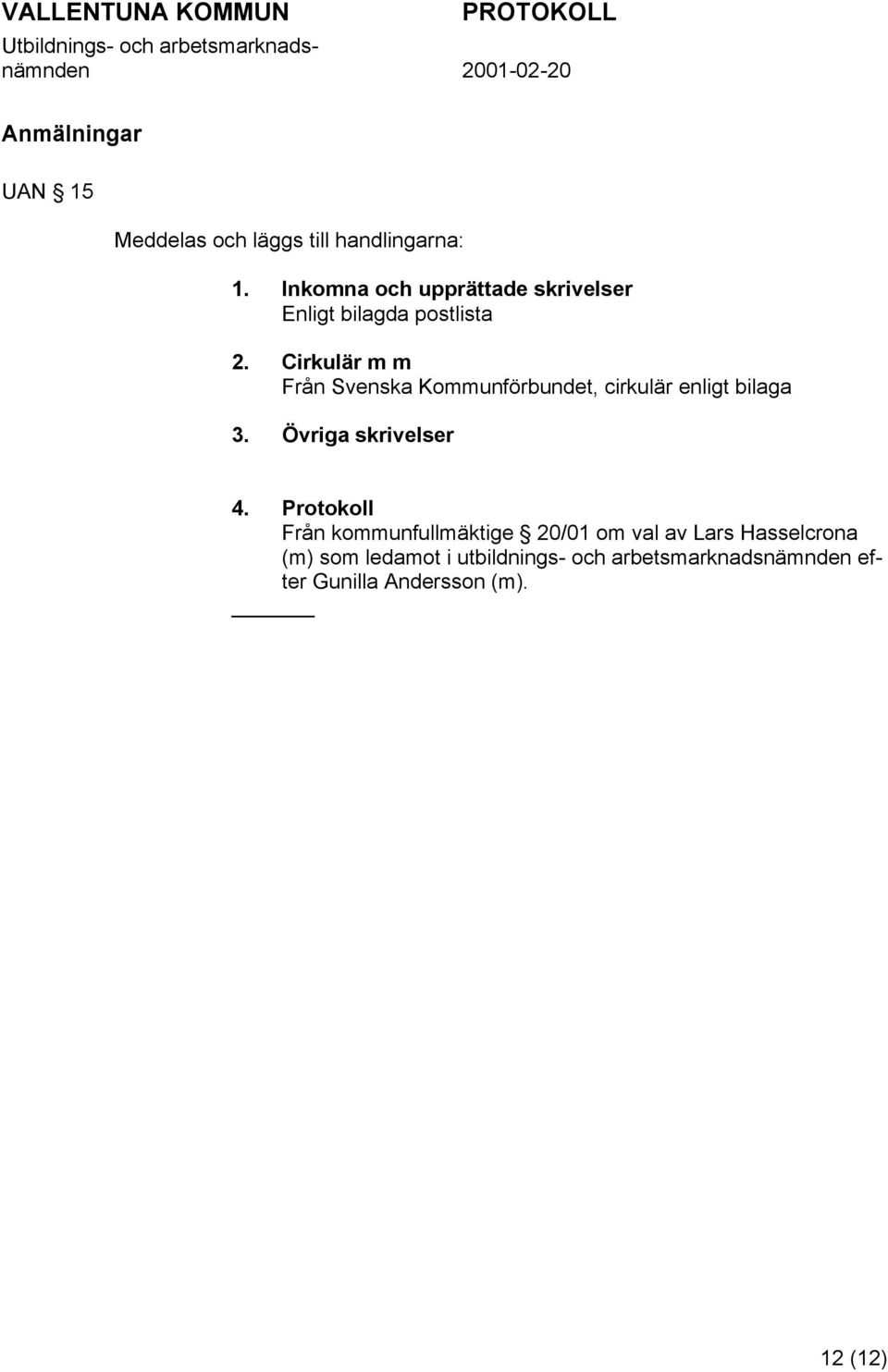 VALLENTUNA KOMMUN

Utbildnings- och arbetsmarknadsnämnden

PROTOKOLL

2001-02-20

Anmälningar

UAN § 15

Meddelas och läggs till handlingarna:

1. Inkomna och upprättade skrivelser
Enligt bilagda postlista

2. Cirkulär m m
Från Svenska Kommunförbundet, cirkulär enligt bilaga

3. Övriga skrivelser

4. Protokoll
Från kommunfullmäktige § 20/01 om val av Lars Hasselcrona (m) som ledamot i utbildnings- och arbetsmarknadsnämnden efter Gunilla Andersson (m).

12 (12)